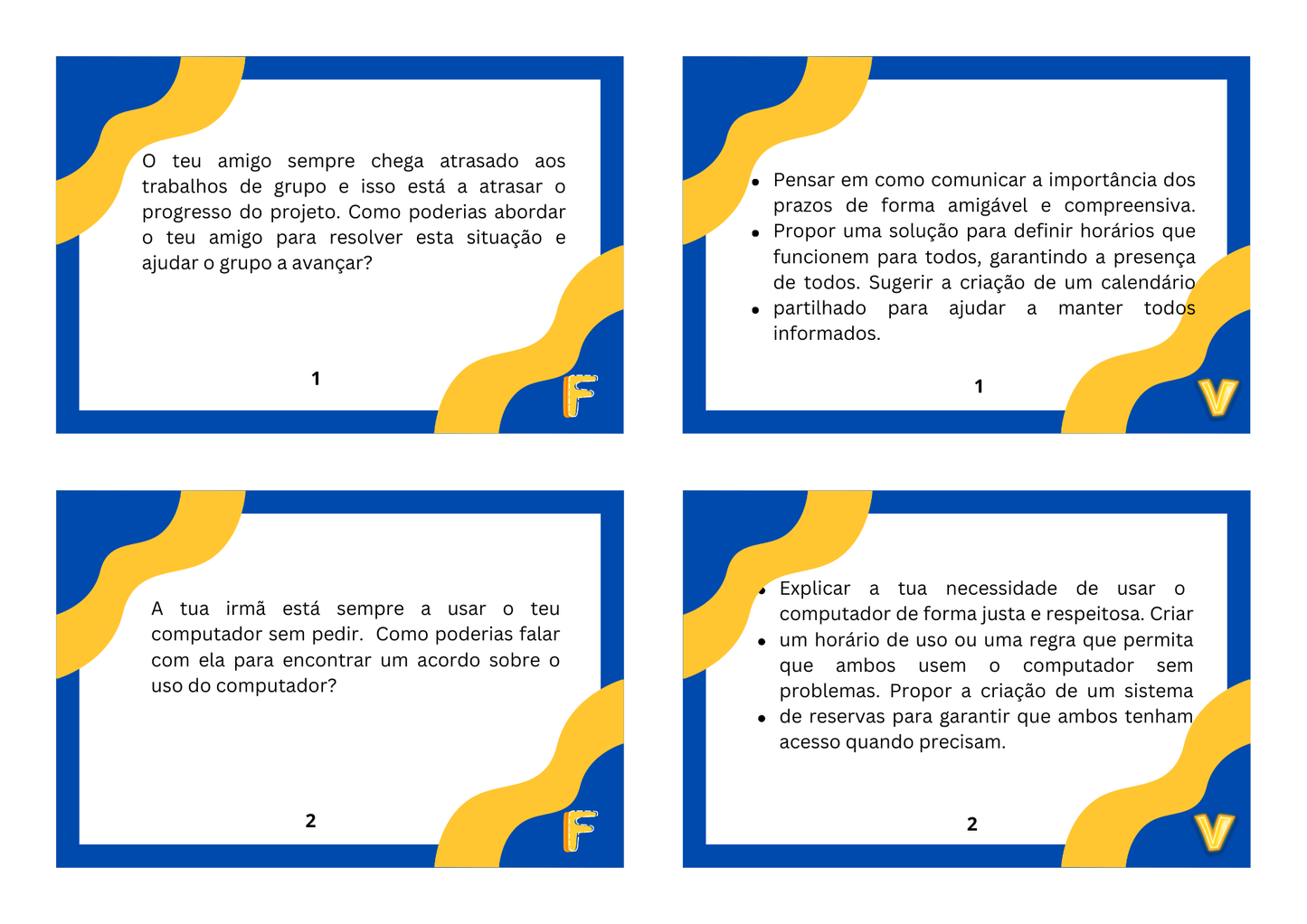 O teu amigo sempre chega atrasado aos trabalhos de grupo e isso está a atrasar o progresso do projeto. Como poderias abordar o teu amigo para resolver esta situação e ajudar o grupo a avançar?

1

F

- Pensar em como comunicar a importância dos prazos de forma amigável e compreensiva.
- Propor uma solução para definir horários que funcionem para todos, garantindo a presença de todos. Sugerir a criação de um calendário
- partilhado para ajudar a manter todos informados.

1

V

A tua irmã está sempre a usar o teu computador sem pedir. Como poderias falar com ela para encontrar um acordo sobre o uso do computador?

2

F

- Explicar a tua necessidade de usar o computador de forma justa e respeitosa. Criar
- um horário de uso ou uma regra que permita que ambos usem o computador sem problemas. Propor a criação de um sistema
- de reservas para garantir que ambos tenham acesso quando precisam.

2

V